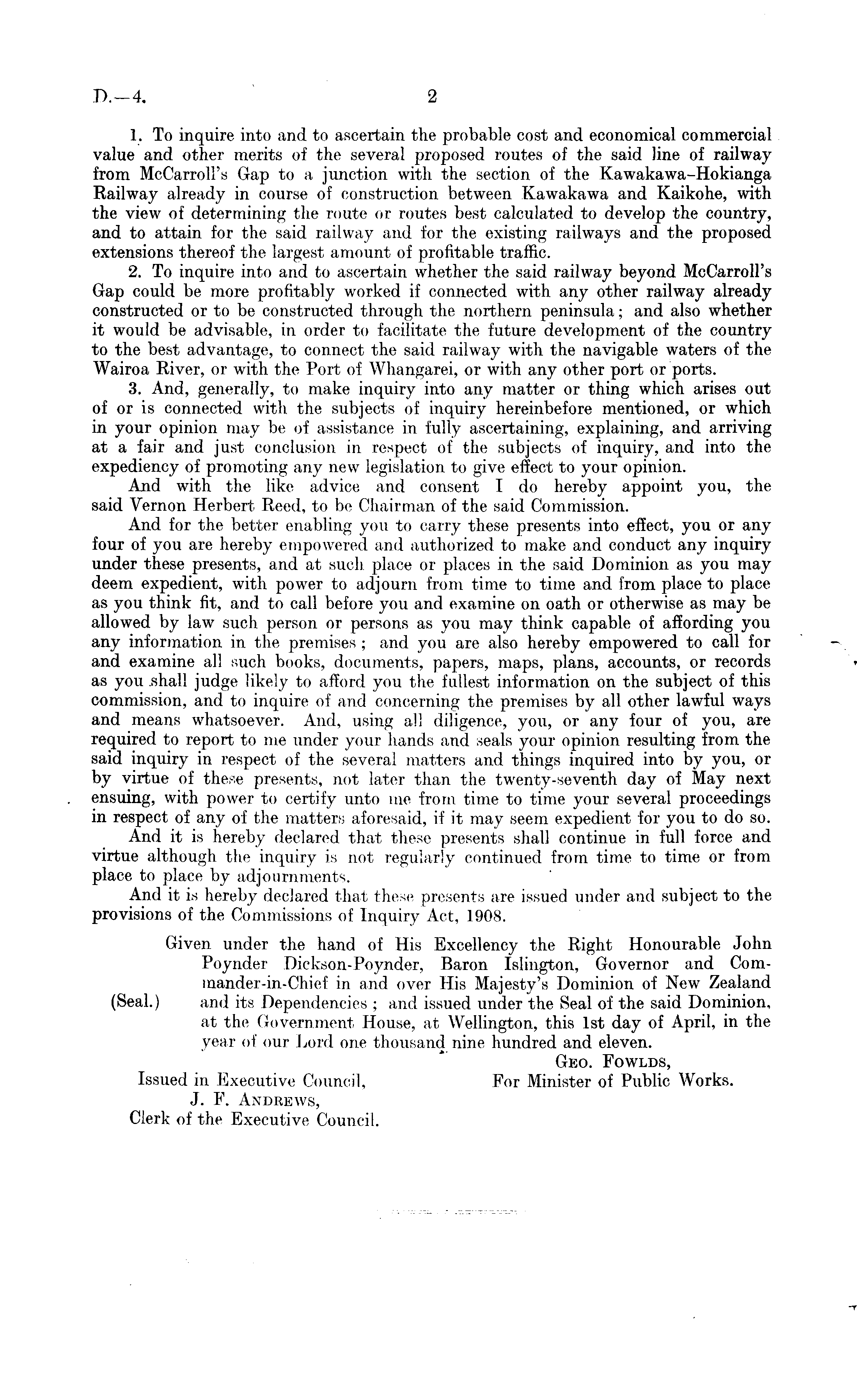 D.—4. 2

1. To inquire into and to ascertain the probable cost and economical commercial value and other merits of the several proposed routes of the said line of railway from McCarroll's Gap to a junction with the section of the Kawakawa–Hokianga Railway already in course of construction between Kawakawa and Kaikohe, with the view of determining the route or routes best calculated to develop the country, and to attain for the said railway and for the existing railways and the proposed extensions thereof the largest amount of profitable traffic.

2. To inquire into and to ascertain whether the said railway beyond McCarroll's Gap could be more profitably worked if connected with any other railway already constructed or to be constructed through the northern peninsula; and also whether it would be advisable, in order to facilitate the future development of the country to the best advantage, to connect the said railway with the navigable waters of the Wairoa River, or with the Port of Whangarei, or with any other port or ports.

3. And, generally, to make inquiry into any matter or thing which arises out of or is connected with the subjects of inquiry hereinbefore mentioned, or which in your opinion may be of assistance in fully ascertaining, explaining, and arriving at a fair and just conclusion in respect of the subjects of inquiry, and into the expediency of promoting any new legislation to give effect to your opinion.

And with the like advice and consent I do hereby appoint you, the said Vernon Herbert Reed, to be Chairman of the said Commission.

And for the better enabling you to carry these presents into effect, you or any four of you are hereby empowered and authorized to make and conduct any inquiry under these presents, and at such place or places in the said Dominion as you may deem expedient, with power to adjourn from time to time and from place to place as you think fit, and to call before you and examine on oath or otherwise as may be allowed by law such person or persons as you may think capable of affording you any information in the premises; and you are also hereby empowered to call for and examine all such books, documents, papers, maps, plans, accounts, or records as you shall judge likely to afford you the fullest information on the subject of this commission, and to inquire of and concerning the premises by all other lawful ways and means whatsoever. And, using all diligence, you, or any four of you, are required to report to me under your hands and seals your opinion resulting from the said inquiry in respect of the several matters and things inquired into by you, or by virtue of these presents, not later than the twenty-seventh day of May next ensuing, with power to certify unto me from time to time your several proceedings in respect of any of the matters aforesaid, if it may seem expedient for you to do so.

And it is hereby declared that these presents shall continue in full force and virtue although the inquiry is not regularly continued from time to time or from place to place by adjournments.

And it is hereby declared that these presents are issued under and subject to the provisions of the Commissions of Inquiry Act, 1908.

(Seal.) Given under the hand of His Excellency the Right Honourable John Poynder Dickson-Poynder, Baron Islington, Governor and Commander-in-Chief in and over His Majesty's Dominion of New Zealand and its Dependencies; and issued under the Seal of the said Dominion, at the Government House, at Wellington, this 1st day of April, in the year of our Lord one thousand nine hundred and eleven.

Geo. Fowlds,
For Minister of Public Works.

Issued in Executive Council,
J. F. Andrews,
Clerk of the Executive Council.